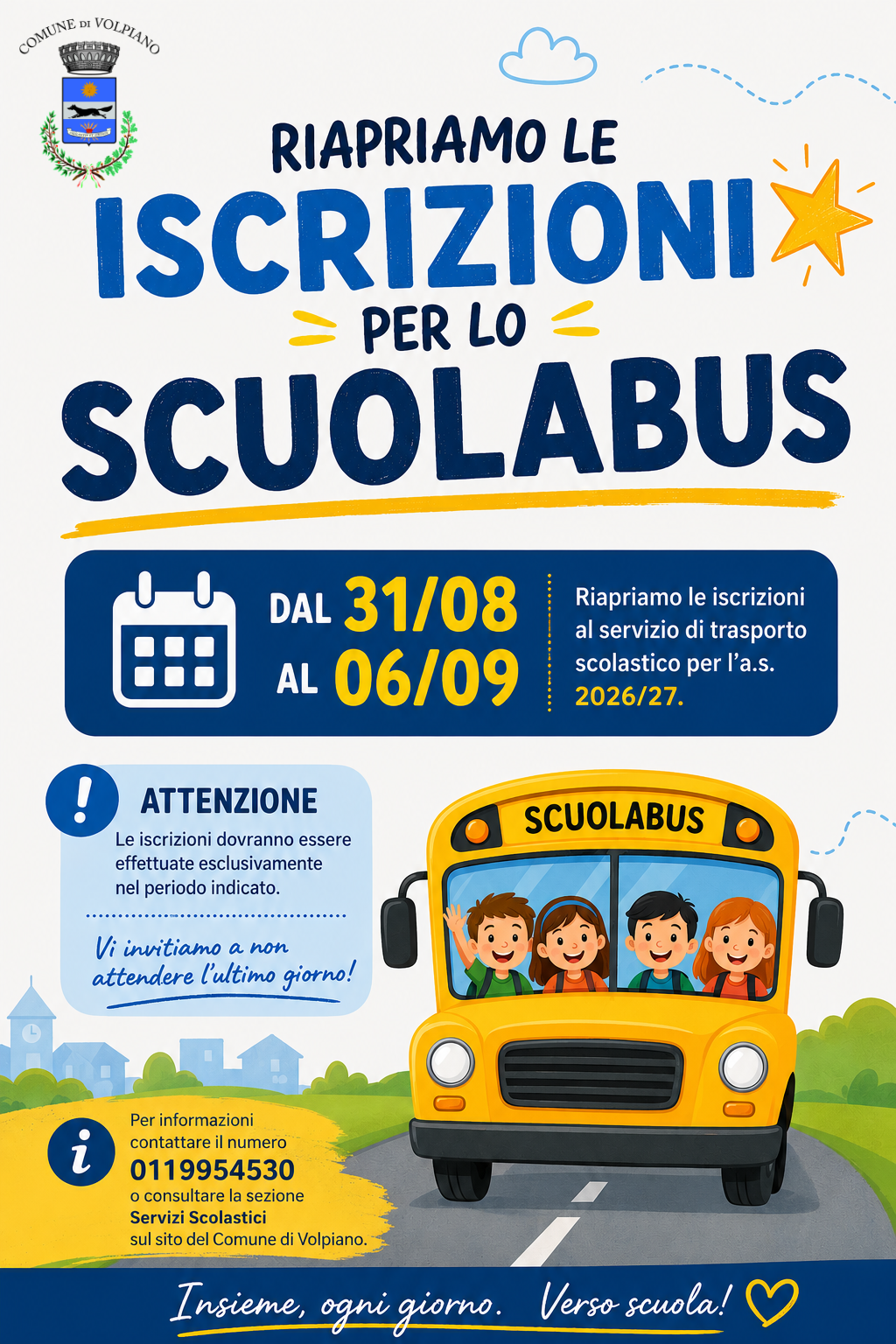 COMUNE DI VOLPIANO

RIAPRIAMO LE
ISCRIZIONI
PER LO
SCUOLABUS

DAL 31/08
AL 06/09

Riapriamo le iscrizioni al servizio di trasporto scolastico per l'a.s. 2026/27.

!

ATTENZIONE
Le iscrizioni dovranno essere effettuate esclusivamente nel periodo indicato.

Vi invitiamo a non attendere l'ultimo giorno!

SCUOLABUS

i

Per informazioni contattare il numero
0119954530
o consultare la sezione
Servizi Scolastici
sul sito del Comune di Volpiano.

Insieme, ogni giorno. Verso scuola!